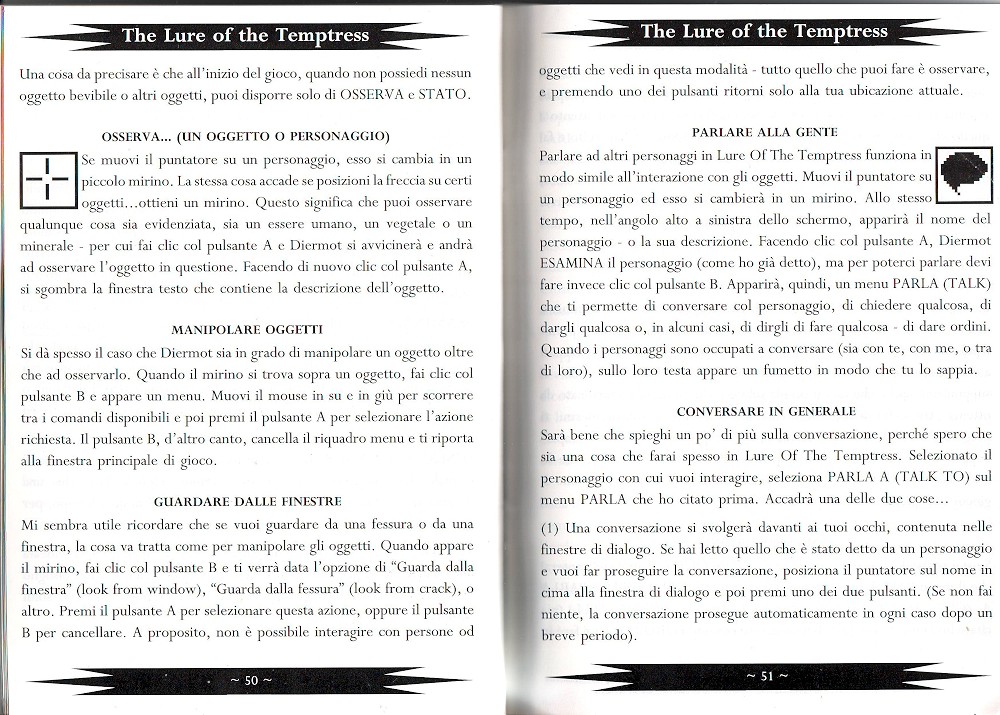 The Lure of the Temptress

Una cosa da precisare è che all'inizio del gioco, quando non possiedi nessun oggetto bevibile o altri oggetti, puoi disporre solo di OSSERVA e STATO.

OSSERVA... (UN OGGETTO O PERSONAGGIO)

Se muovi il puntatore su un personaggio, esso si cambia in un piccolo mirino. La stessa cosa accade se posizioni la freccia su certi oggetti...ottieni un mirino. Questo significa che puoi osservare qualunque cosa sia evidenziata, sia un essere umano, un vegetale o un minerale - per cui fai clic col pulsante A e Diermot si avvicinerà e andrà ad osservare l'oggetto in questione. Facendo di nuovo clic col pulsante A, si sgombra la finestra testo che contiene la descrizione dell'oggetto.

MANIPOLARE OGGETTI

Si dà spesso il caso che Diermot sia in grado di manipolare un oggetto oltre che ad osservarlo. Quando il mirino si trova sopra un oggetto, fai clic col pulsante B e appare un menu. Muovi il mouse in su e in giù per scorrere tra i comandi disponibili e poi premi il pulsante A per selezionare l'azione richiesta. Il pulsante B, d'altro canto, cancella il riquadro menu e ti riporta alla finestra principale di gioco.

GUARDARE DALLE FINESTRE

Mi sembra utile ricordare che se vuoi guardare da una fessura o da una finestra, la cosa va tratta come per manipolare gli oggetti. Quando appare il mirino, fai clic col pulsante B e ti verrà data l'opzione di "Guarda dalla finestra" (look from window), "Guarda dalla fessura" (look from crack), o altro. Premi il pulsante A per selezionare questa azione, oppure il pulsante B per cancellare. A proposito, non è possibile interagire con persone od

~ 50 ~

The Lure of the Temptress

oggetti che vedi in questa modalità - tutto quello che puoi fare è osservare, e premendo uno dei pulsanti ritorni solo alla tua ubicazione attuale.

PARLARE ALLA GENTE

Parlare ad altri personaggi in Lure Of The Temptress funziona in modo simile all'interazione con gli oggetti. Muovi il puntatore su un personaggio ed esso si cambierà in un mirino. Allo stesso tempo, nell'angolo alto a sinistra dello schermo, apparirà il nome del personaggio - o la sua descrizione. Facendo clic col pulsante A, Diermot ESAMINA il personaggio (come ho già detto), ma per poterci parlare devi fare invece clic col pulsante B. Apparirà, quindi, un menu PARLA (TALK) che ti permette di conversare col personaggio, di chiedere qualcosa, di dargli qualcosa o, in alcuni casi, di dirgli di fare qualcosa - di dare ordini. Quando i personaggi sono occupati a conversare (sia con te, con me, o tra di loro), sullo loro testa appare un fumetto in modo che tu lo sappia.

CONVERSARE IN GENERALE

Sarà bene che spieghi un po' di più sulla conversazione, perché spero che sia una cosa che farai spesso in Lure Of The Temptress. Selezionato il personaggio con cui vuoi interagire, seleziona PARLA A (TALK TO) sul menu PARLA che ho citato prima. Accadrà una delle due cose...

(1) Una conversazione si svolgerà davanti ai tuoi occhi, contenuta nelle finestre di dialogo. Se hai letto quello che è stato detto da un personaggio e vuoi far proseguire la conversazione, posiziona il puntatore sul nome in cima alla finestra di dialogo e poi premi uno dei due pulsanti. (Se non fai niente, la conversazione prosegue automaticamente in ogni caso dopo un breve periodo).

~ 51 ~